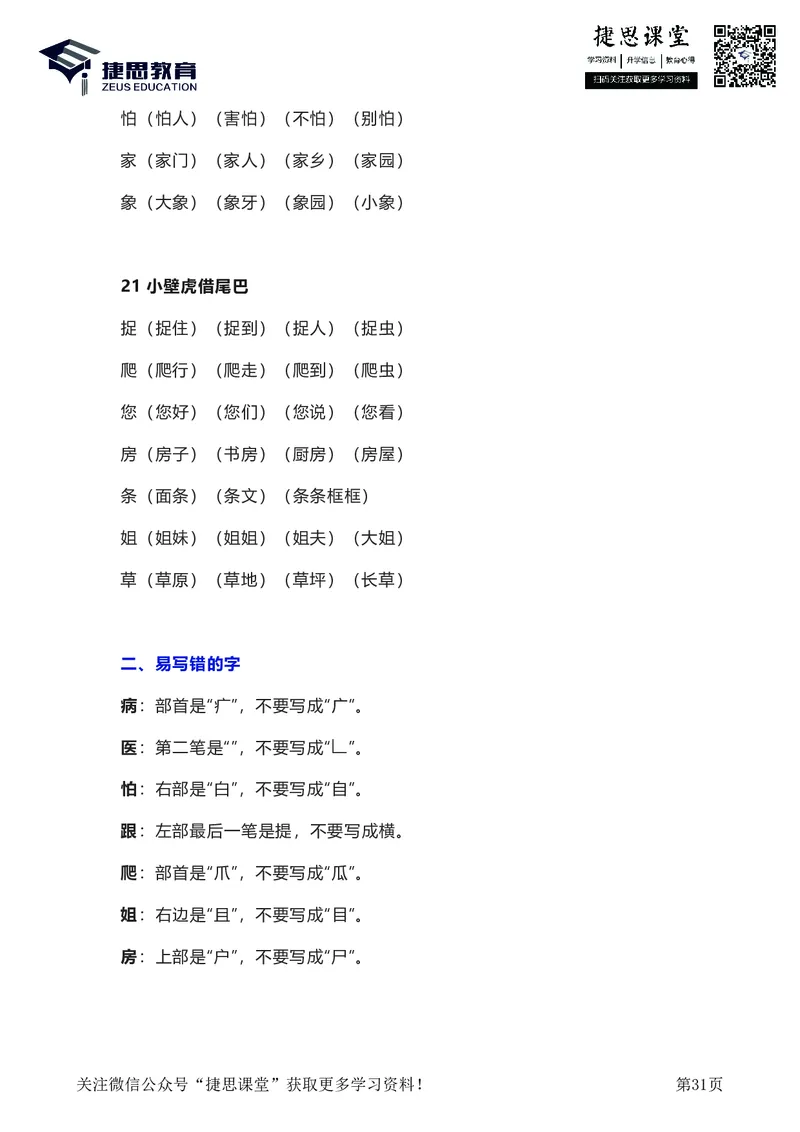 捷思教育
ZEUS EDUCATION

捷思课堂
学习资料 | 升学信息 | 教育心得
扫码关注获取更多学习资料

怕（怕人）（害怕）（不怕）（别怕）

家（家门）（家人）（家乡）（家园）

象（大象）（象牙）（象园）（小象）

21 小壁虎借尾巴

捉（捉住）（捉到）（捉人）（捉虫）

爬（爬行）（爬走）（爬到）（爬虫）

您（您好）（您们）（您说）（您看）

房（房子）（书房）（厨房）（房屋）

条（面条）（条文）（条条框框）

姐（姐妹）（姐姐）（姐夫）（大姐）

草（草原）（草地）（草坪）（长草）

二、易写错的字

病：部首是“疒”，不要写成“广”。

医：第二笔是“”，不要写成“乚”。

怕：右部是“白”，不要写成“自”。

跟：左部最后一笔是提，不要写成横。

爬：部首是“爪”，不要写成“瓜”。

姐：右边是“且”，不要写成“目”。

房：上部是“户”，不要写成“尸”。

关注微信公众号“捷思课堂”获取更多学习资料！

第31页